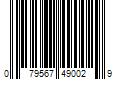 0 79567 49002 9